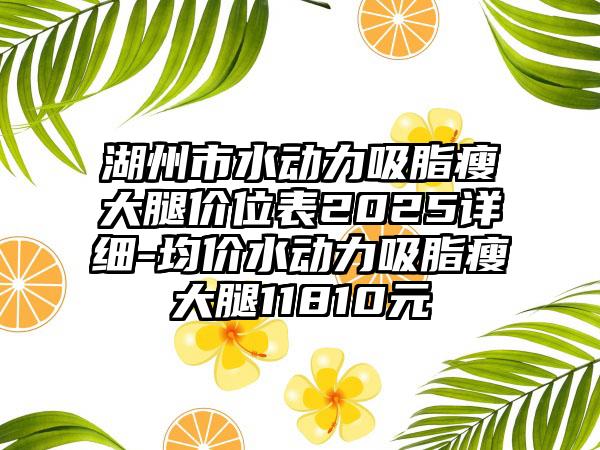 湖州市水动力吸脂瘦大腿价位表2025详细-均价水动力吸脂瘦大腿11810元